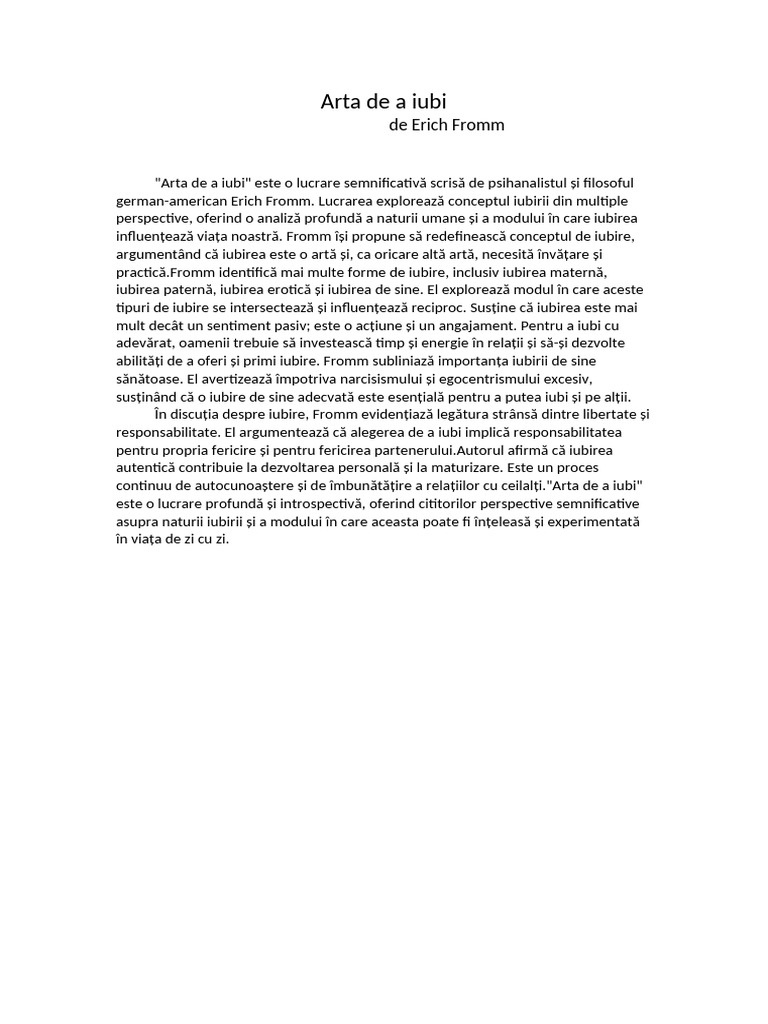 Arta de a iubi
de Erich Fromm

"Arta de a iubi" este o lucrare semnificativă scrisă de psihanalistul și filosoful german-american Erich Fromm. Lucrarea explorează conceptul iubirii din multiple perspective, oferind o analiză profundă a naturii umane și a modului în care iubirea influențează viața noastră. Fromm își propune să redefinească conceptul de iubire, argumentând că iubirea este o artă și, ca oricare altă artă, necesită învățare și practică.Fromm identifică mai multe forme de iubire, inclusiv iubirea maternă, iubirea paternă, iubirea erotică și iubirea de sine. El explorează modul în care aceste tipuri de iubire se intersectează și influențează reciproc. Susține că iubirea este mai mult decât un sentiment pasiv; este o acțiune și un angajament. Pentru a iubi cu adevărat, oamenii trebuie să investească timp și energie în relații și să-și dezvolte abilități de a oferi și primi iubire. Fromm subliniază importanța iubirii de sine sănătoase. El avertizează împotriva narcisismului și egocentrismului excesiv, susținând că o iubire de sine adecvată este esențială pentru a putea iubi și pe alții.
În discuția despre iubire, Fromm evidențiază legătura strânsă dintre libertate și responsabilitate. El argumentează că alegerea de a iubi implică responsabilitatea pentru propria fericire și pentru fericirea partenerului.Autorul afirmă că iubirea autentică contribuie la dezvoltarea personală și la maturizare. Este un proces continuu de autocunoaștere și de îmbunătățire a relațiilor cu ceilalți."Arta de a iubi" este o lucrare profundă și introspectivă, oferind cititorilor perspective semnificative asupra naturii iubirii și a modului în care aceasta poate fi înțeleasă și experimentată în viața de zi cu zi.